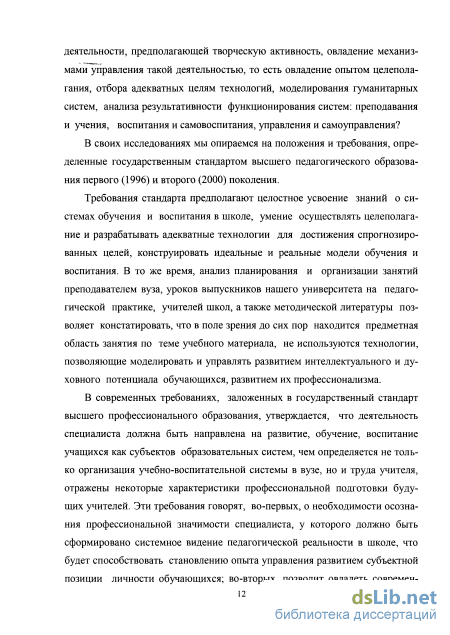 деятельности, предполагающей творческую активность, овладение механизмами управления такой деятельностью, то есть овладение опытом целеполагания, отбора адекватных целям технологий, моделирования гуманитарных систем, анализа результативности функционирования систем: преподавания и учения, воспитания и самовоспитания, управления и самоуправления?

В своих исследованиях мы опираемся на положения и требования, определенные государственным стандартом высшего педагогического образования первого (1996) и второго (2000) поколения.

Требования стандарта предполагают целостное усвоение знаний о системах обучения и воспитания в школе, умение осуществлять целеполагание и разрабатывать адекватные технологии для достижения спрогнозированных целей, конструировать идеальные и реальные модели обучения и воспитания. В то же время, анализ планирования и организации занятий преподавателем вуза, уроков выпускников нашего университета на педагогической практике, учителей школ, а также методической литературы позволяет констатировать, что в поле зрения до сих пор находится предметная область занятия по теме учебного материала, не используются технологии, позволяющие моделировать и управлять развитием интеллектуального и духовного потенциала обучающихся, развитием их профессионализма.

В современных требованиях, заложенных в государственный стандарт высшего профессионального образования, утверждается, что деятельность специалиста должна быть направлена на развитие, обучение, воспитание учащихся как субъектов образовательных систем, чем определяется не только организация учебно-воспитательной системы в вузе, но и труда учителя, отражены некоторые характеристики профессиональной подготовки будущих учителей. Эти требования говорят, во-первых, о необходимости осознания профессиональной значимости специалиста, у которого должно быть сформировано системное видение педагогической реальности в школе, что будет способствовать становлению опыта управления развитием субъектной позиции личности обучающихся; во-вторых, позволит овладеть современ-

12

dsLib.net
библиотека диссертаций